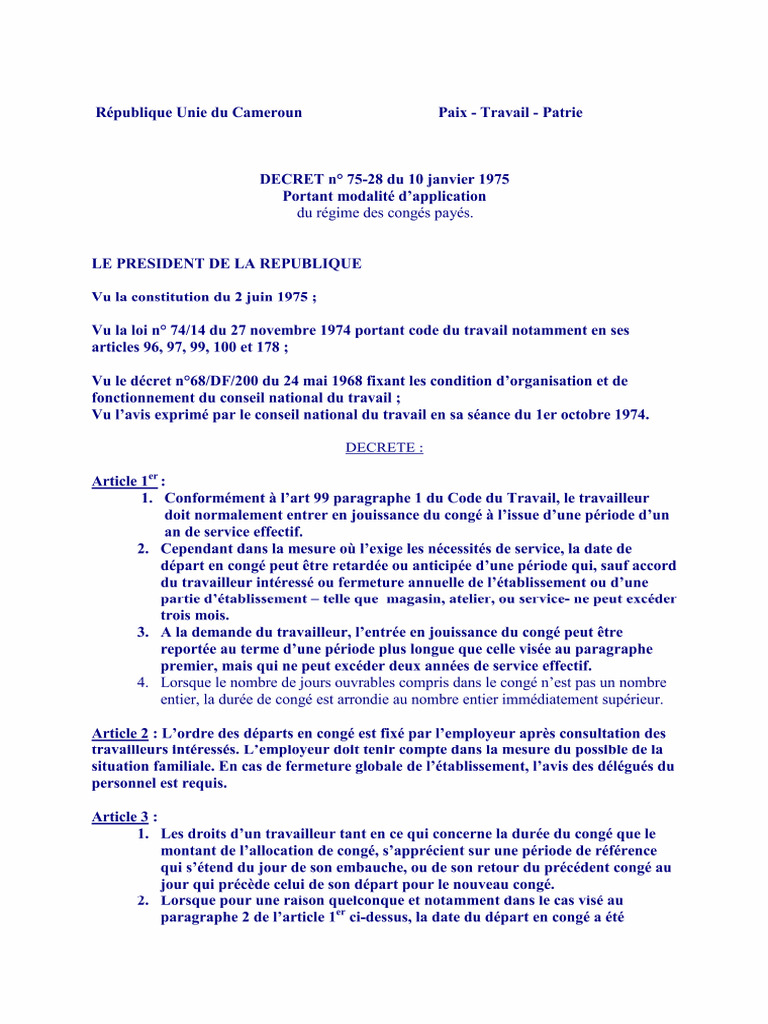 République Unie du Cameroun Paix - Travail - Patrie

DECRET n° 75-28 du 10 janvier 1975
Portant modalité d'application
du régime des congés payés.

LE PRESIDENT DE LA REPUBLIQUE

Vu la constitution du 2 juin 1975 ;

Vu la loi n° 74/14 du 27 novembre 1974 portant code du travail notamment en ses articles 96, 97, 99, 100 et 178 ;

Vu le décret n°68/DF/200 du 24 mai 1968 fixant les condition d'organisation et de fonctionnement du conseil national du travail ;
Vu l'avis exprimé par le conseil national du travail en sa séance du 1er octobre 1974.

DECRETE :

Article 1$^{er}$ :
1. Conformément à l'art 99 paragraphe 1 du Code du Travail, le travailleur doit normalement entrer en jouissance du congé à l'issue d'une période d'un an de service effectif.
2. Cependant dans la mesure où l'exige les nécessités de service, la date de départ en congé peut être retardée ou anticipée d'une période qui, sauf accord du travailleur intéressé ou fermeture annuelle de l'établissement ou d'une partie d'établissement – telle que magasin, atelier, ou service- ne peut excéder trois mois.
3. A la demande du travailleur, l'entrée en jouissance du congé peut être reportée au terme d'une période plus longue que celle visée au paragraphe premier, mais qui ne peut excéder deux années de service effectif.
4. Lorsque le nombre de jours ouvrables compris dans le congé n'est pas un nombre entier, la durée de congé est arrondie au nombre entier immédiatement supérieur.

Article 2 : L'ordre des départs en congé est fixé par l'employeur après consultation des travailleurs intéressés. L'employeur doit tenir compte dans la mesure du possible de la situation familiale. En cas de fermeture globale de l'établissement, l'avis des délégués du personnel est requis.

Article 3 :
1. Les droits d'un travailleur tant en ce qui concerne la durée du congé que le montant de l'allocation de congé, s'apprécient sur une période de référence qui s'étend du jour de son embauche, ou de son retour du précédent congé au jour qui précède celui de son départ pour le nouveau congé.
2. Lorsque pour une raison quelconque et notamment dans le cas visé au paragraphe 2 de l'article 1$^{er}$ ci-dessus, la date du départ en congé a été